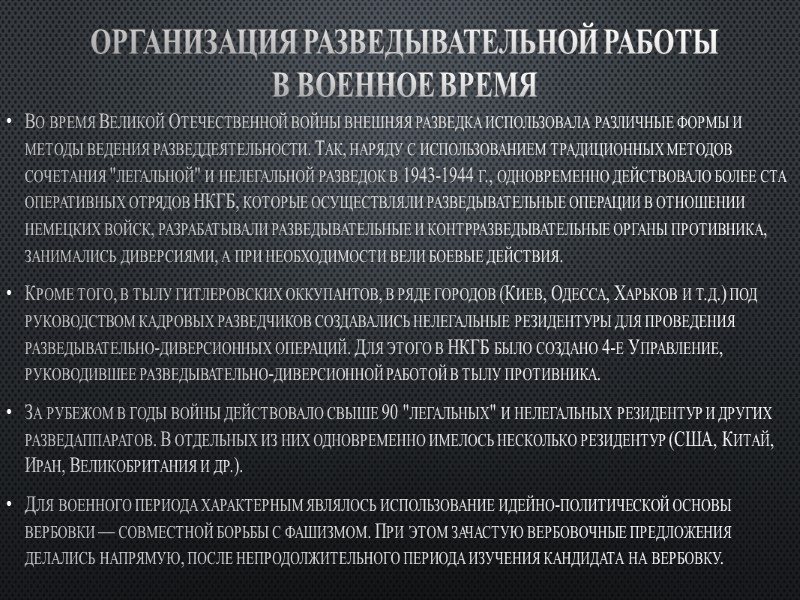 ОРГАНИЗАЦИЯ РАЗВЕДЫВАТЕЛЬНОЙ РАБОТЫ В ВОЕННОЕ ВРЕМЯ

• Во время Великой Отечественной войны внешняя разведка использовала различные формы и методы ведения разведдеятельности. Так, наряду с использованием традиционных методов сочетания "легальной" и нелегальной разведок в 1943-1944 г., одновременно действовало более ста оперативных отрядов НКГБ, которые осуществляли разведывательные операции в отношении немецких войск, разрабатывали разведывательные и контрразведывательные органы противника, занимались диверсиями, а при необходимости вели боевые действия.

• Кроме того, в тылу гитлеровских оккупантов, в ряде городов (Киев, Одесса, Харьков и т.д.) под руководством кадровых разведчиков создавались нелегальные резидентуры для проведения разведывательно-диверсионных операций. Для этого в НКГБ было создано 4-е Управление, руководившее разведывательно-диверсионной работой в тылу противника.

• За рубежом в годы войны действовало свыше 90 "легальных" и нелегальных резидентур и других разведаппаратов. В отдельных из них одновременно имелось несколько резидентур (США, Китай, Иран, Великобритания и др.).

• Для военного периода характерным являлось использование идейно-политической основы вербовки — совместной борьбы с фашизмом. При этом зачастую вербовочные предложения делались напрямую, после непродолжительного периода изучения кандидата на вербовку.